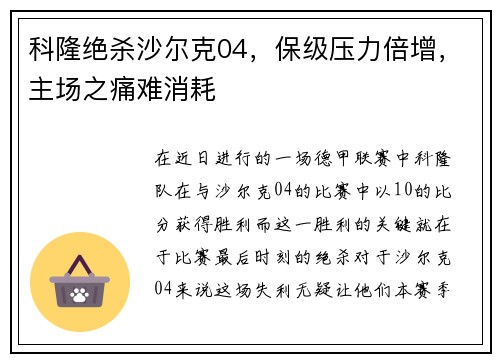 科隆绝杀沙尔克04，保级压力倍增，主场之痛难消耗

在近日进行的一场德甲联赛中科隆队在与沙尔克04的比赛中以10的比分获得胜利而这一胜利的关键就在于比赛最后时刻的绝杀对于沙尔克04来说这场失利无疑让他们本赛季